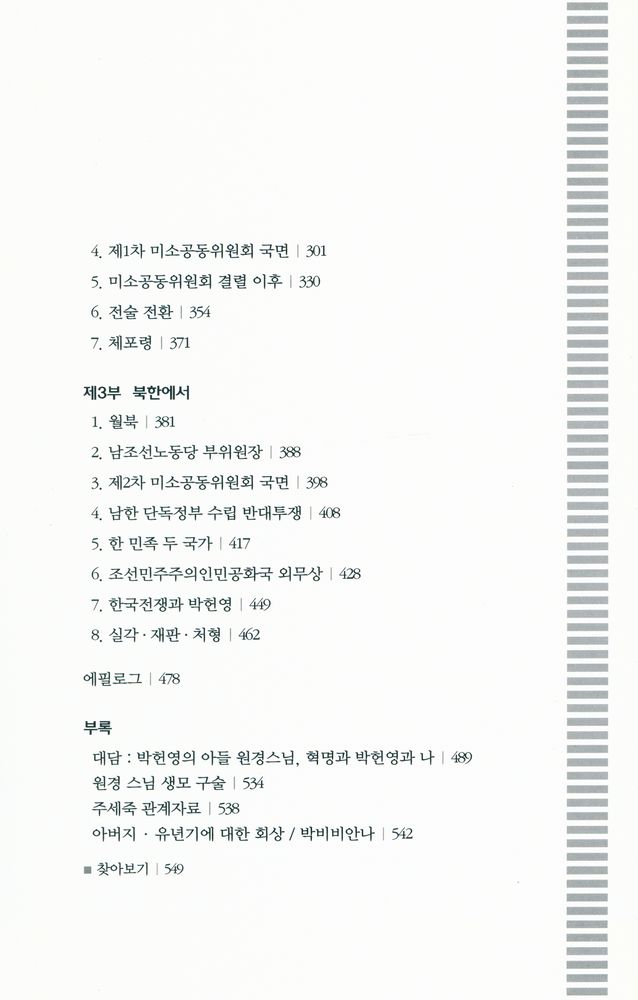 4. 제1차 미소공동위원회 국면 | 301
5. 미소공동위원회 결렬 이후 | 330
6. 전술 전환 | 354
7. 체포령 | 371

제3부 북한에서
1. 월북 | 381
2. 남조선노동당 부위원장 | 388
3. 제2차 미소공동위원회 국면 | 398
4. 남한 단독정부 수립 반대투쟁 | 408
5. 한 민족 두 국가 | 417
6. 조선민주주의인민공화국 외무상 | 428
7. 한국전쟁과 박헌영 | 449
8. 실각 · 재판 · 처형 | 462

에필로그 | 478

부록
대담 : 박헌영의 아들 원경스님, 혁명과 박헌영과 나 | 489
원경 스님 생모 구술 | 534
주세죽 관계자료 | 538
아버지 · 유년기에 대한 회상 / 박비비안나 | 542

■ 찾아보기 | 549